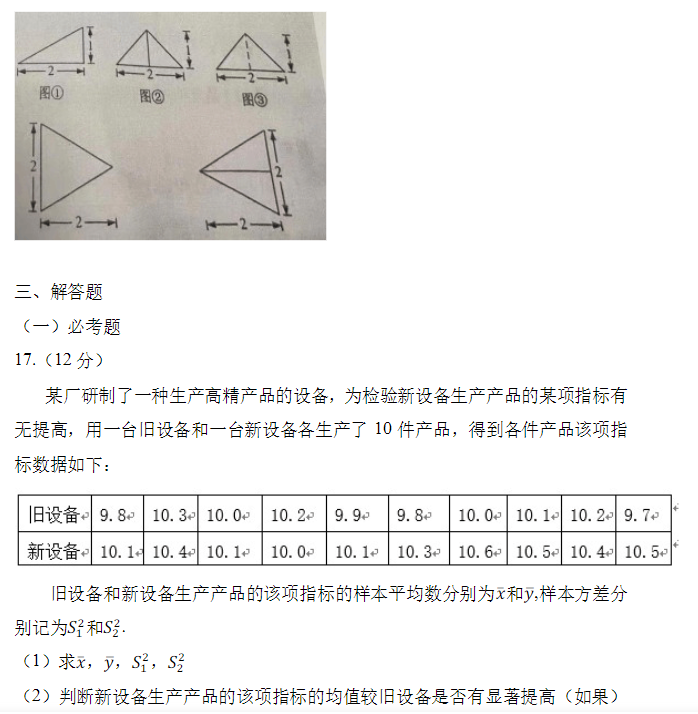 1
2
图①
1
2
图②
1
2
图③
2
2
2
2

三、解答题

（一）必考题

17.（12 分）

某厂研制了一种生产高精产品的设备，为检验新设备生产产品的某项指标有无提高，用一台旧设备和一台新设备各生产了 10 件产品，得到各件产品该项指标数据如下：

| 旧设备 | 9.8 | 10.3 | 10.0 | 10.2 | 9.9 | 9.8 | 10.0 | 10.1 | 10.2 | 9.7 |
|---|---|---|---|---|---|---|---|---|---|---|
| 新设备 | 10.1 | 10.4 | 10.1 | 10.0 | 10.1 | 10.3 | 10.6 | 10.5 | 10.4 | 10.5 |

旧设备和新设备生产产品的该项指标的样本平均数分别为$\bar{x}$和$\bar{y}$,样本方差分别记为$S_1^2$和$S_2^2$.

（1）求$\bar{x}$，$\bar{y}$，$S_1^2$，$S_2^2$

（2）判断新设备生产产品的该项指标的均值较旧设备是否有显著提高（如果）